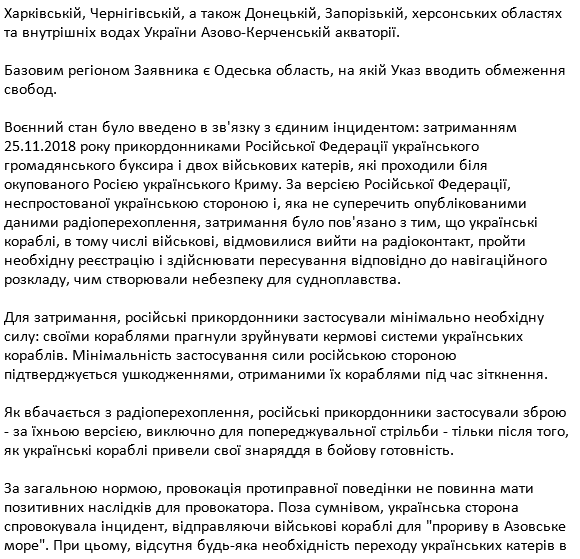 Харківській, Чернігівській, а також Донецькій, Запорізькій, херсонських областях та внутрішніх водах України Азово-Керченській акваторії.

Базовим регіоном Заявника є Одеська область, на якій Указ вводить обмеження свобод.

Воєнний стан було введено в зв'язку з єдиним інцидентом: затриманням 25.11.2018 року прикордонниками Російської Федерації українського громадянського буксира і двох військових катерів, які проходили біля окупованого Росією українського Криму. За версією Російської Федерації, неспростованої українською стороною і, яка не суперечить опублікованими даними радіоперехоплення, затримання було пов'язано з тим, що українські кораблі, в тому числі військові, відмовилися вийти на радіоконтакт, пройти необхідну реєстрацію і здійснювати пересування відповідно до навігаційного розкладу, чим створювали небезпеку для судноплавства.

Для затримання, російські прикордонники застосували мінімально необхідну силу: своїми кораблями прагнули зруйнувати кермові системи українських кораблів. Мінімальність застосування сили російською стороною підтверджується ушкодженнями, отриманими їх кораблями під час зіткнення.

Як вбачається з радіоперехоплення, російські прикордонники застосували зброю - за їхньою версією, виключно для попереджувальної стрільби - тільки після того, як українські кораблі привели свої знаряддя в бойову готовність.

За загальною нормою, провокація протиправної поведінки не повинна мати позитивних наслідків для провокатора. Поза сумнівом, українська сторона спровокувала інцидент, відправляючи військові кораблі для "прориву в Азовське море". При цьому, відсутня будь-яка необхідність переходу українських катерів в